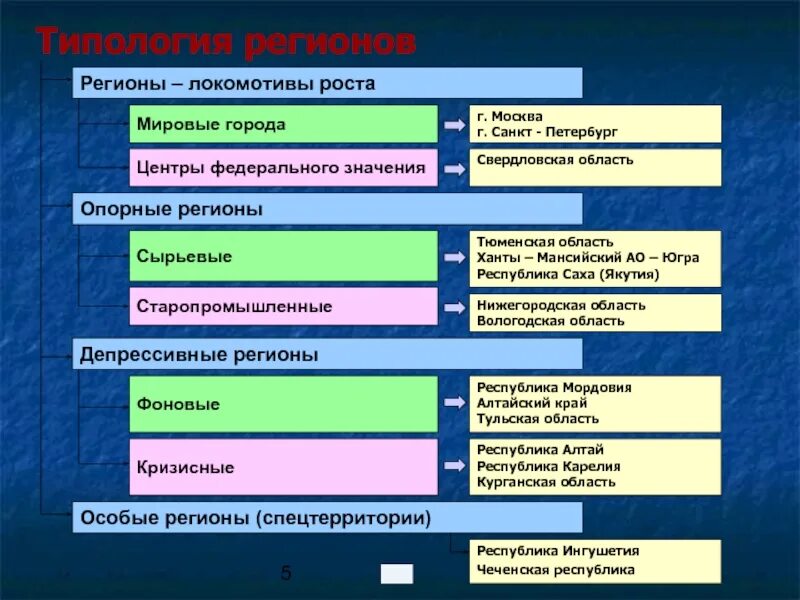 Типология регионов

Регионы – локомотивы роста

Мировые города

г. Москва
г. Санкт - Петербург

Центры федерального значения

Свердловская область

Опорные регионы

Сырьевые

Тюменская область
Ханты – Мансийский АО – Югра
Республика Саха (Якутия)

Старопромышленные

Нижегородская область
Вологодская область

Депрессивные регионы

Фоновые

Республика Мордовия
Алтайский край
Тульская область

Кризисные

Республика Алтай
Республика Карелия
Курганская область

Особые регионы (спецтерритории)

Республика Ингушетия
Чеченская республика

5